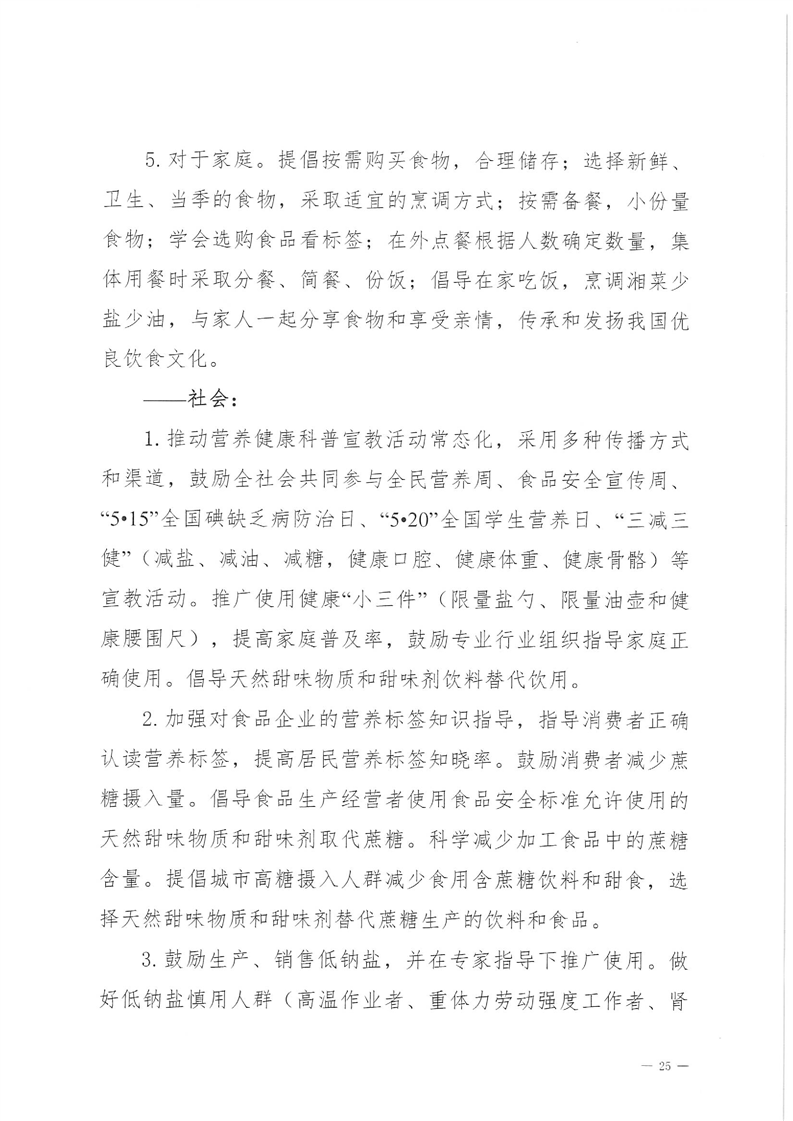 5. 对于家庭。提倡按需购买食物，合理储存；选择新鲜、卫生、当季的食物，采取适宜的烹调方式；按需备餐，小份量食物；学会选购食品看标签；在外点餐根据人数确定数量，集体用餐时采取分餐、简餐、份饭；倡导在家吃饭，烹调湘菜少盐少油，与家人一起分享食物和享受亲情，传承和发扬我国优良饮食文化。

——社会：

1. 推动营养健康科普宣教活动常态化，采用多种传播方式和渠道，鼓励全社会共同参与全民营养周、食品安全宣传周、“5•15”全国碘缺乏病防治日、“5•20”全国学生营养日、“三减三健”（减盐、减油、减糖，健康口腔、健康体重、健康骨骼）等宣教活动。推广使用健康“小三件”（限量盐勺、限量油壶和健康腰围尺），提高家庭普及率，鼓励专业行业组织指导家庭正确使用。倡导天然甜味物质和甜味剂饮料替代饮用。

2. 加强对食品企业的营养标签知识指导，指导消费者正确认读营养标签，提高居民营养标签知晓率。鼓励消费者减少蔗糖摄入量。倡导食品生产经营者使用食品安全标准允许使用的天然甜味物质和甜味剂取代蔗糖。科学减少加工食品中的蔗糖含量。提倡城市高糖摄入人群减少食用含蔗糖饮料和甜食，选择天然甜味物质和甜味剂替代蔗糖生产的饮料和食品。

3. 鼓励生产、销售低钠盐，并在专家指导下推广使用。做好低钠盐慎用人群（高温作业者、重体力劳动强度工作者、肾

— 25 —